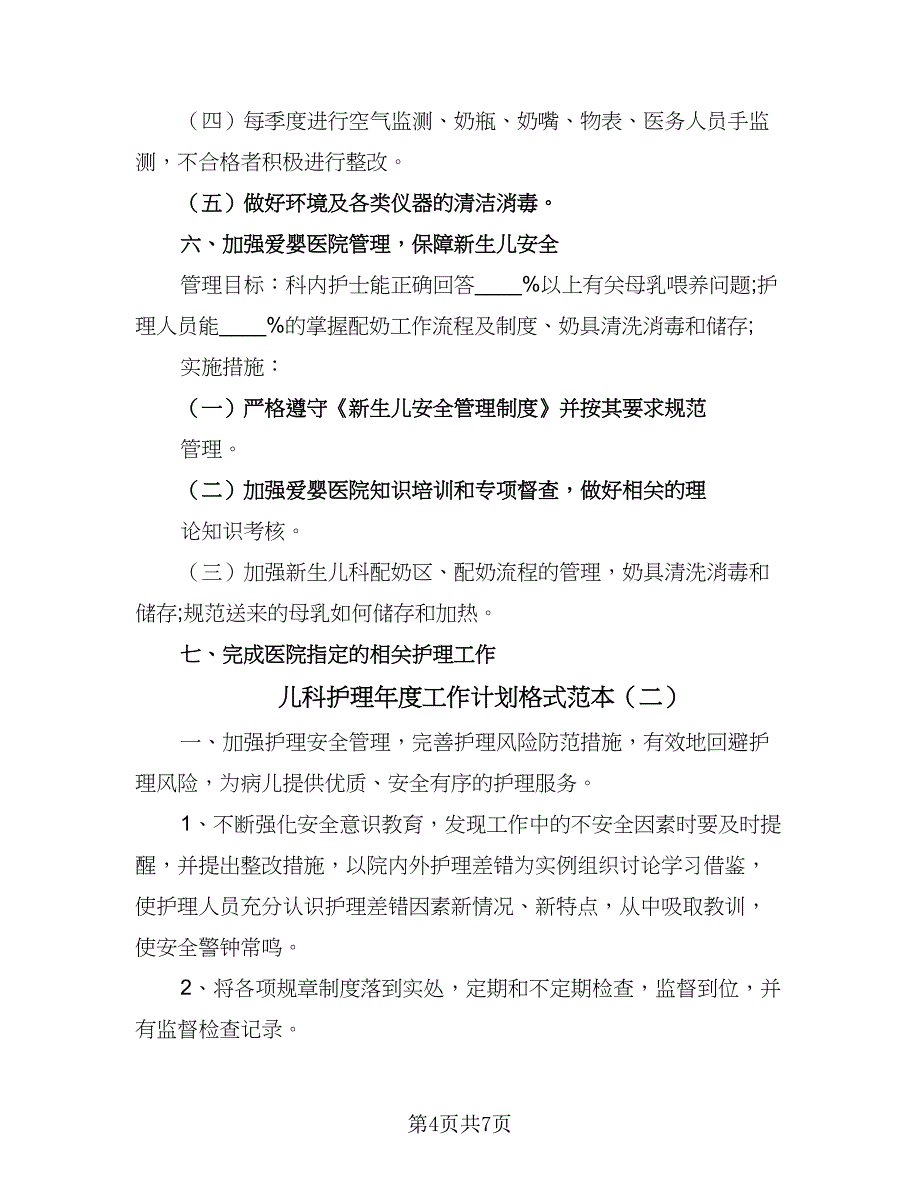 （四）每季度进行空气监测、奶瓶、奶嘴、物表、医务人员手监测，不合格者积极进行整改。

（五）做好环境及各类仪器的清洁消毒。

六、加强爱婴医院管理，保障新生儿安全

管理目标：科内护士能正确回答____%以上有关母乳喂养问题;护理人员能____%的掌握配奶工作流程及制度、奶具清洗消毒和储存;

实施措施：

（一）严格遵守《新生儿安全管理制度》并按其要求规范管理。

（二）加强爱婴医院知识培训和专项督查，做好相关的理论知识考核。

（三）加强新生儿科配奶区、配奶流程的管理，奶具清洗消毒和储存;规范送来的母乳如何储存和加热。

七、完成医院指定的相关护理工作

儿科护理年度工作计划格式范本（二）

一、加强护理安全管理，完善护理风险防范措施，有效地回避护理风险，为病儿提供优质、安全有序的护理服务。

1、不断强化安全意识教育，发现工作中的不安全因素时要及时提醒，并提出整改措施，以院内外护理差错为实例组织讨论学习借鉴，使护理人员充分认识护理差错因素新情况、新特点，从中吸取教训，使安全警钟常鸣。

2、将各项规章制度落到实处，定期和不定期检查，监督到位，并有监督检查记录。

第4页共7页